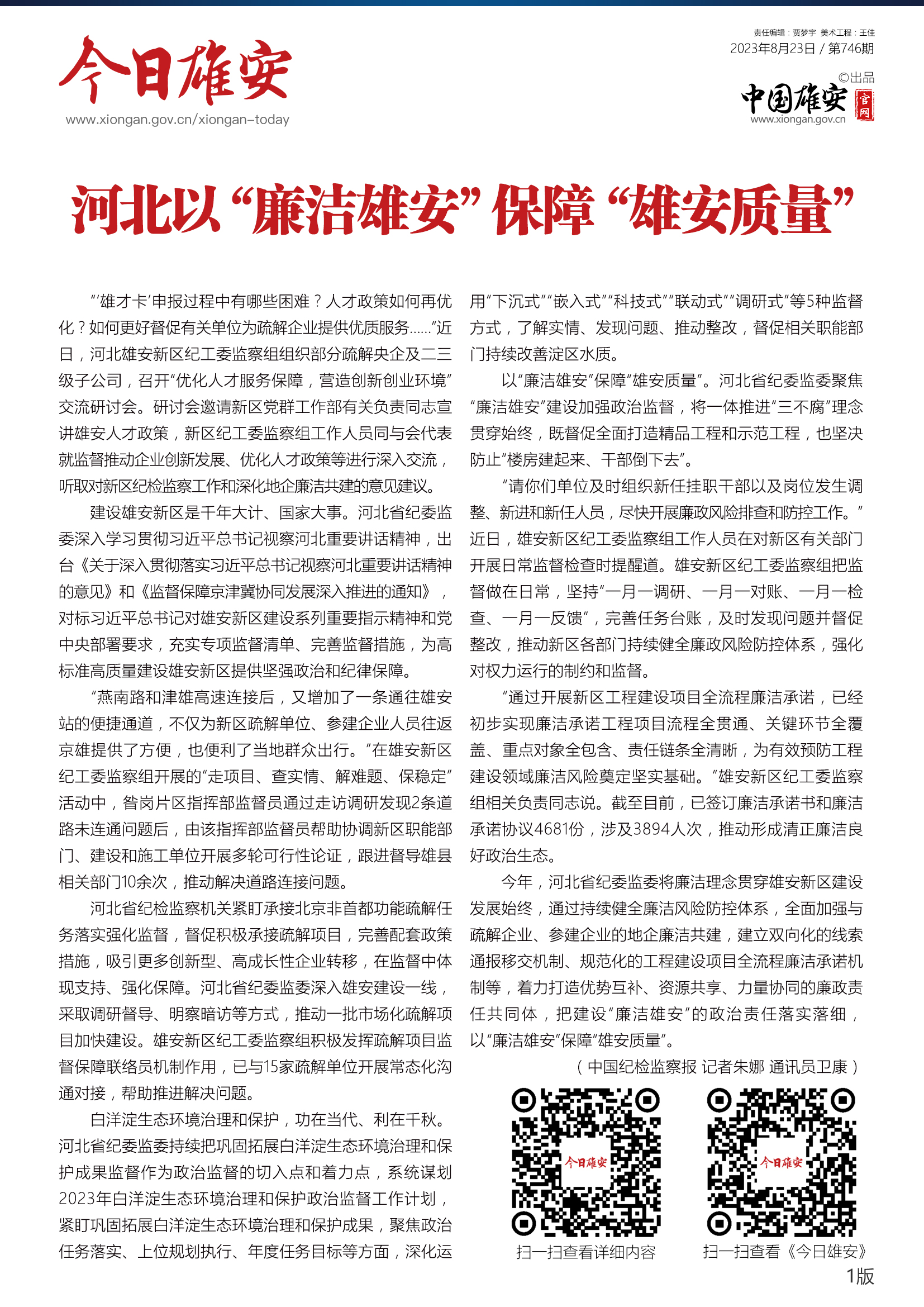 今日雄安
www.xiongan.gov.cn/xiongan-today

责任编辑：贾梦宇 美术工程：王佳
2023年8月23日 / 第746期
©出品
中国雄安 官网
www.xiongan.gov.cn

河北以“廉洁雄安”保障“雄安质量”

“‘雄才卡’申报过程中有哪些困难？人才政策如何再优化？如何更好督促有关单位为疏解企业提供优质服务……”近日，河北雄安新区纪工委监察组组织部分疏解央企及二三级子公司，召开“优化人才服务保障，营造创新创业环境”交流研讨会。研讨会邀请新区党群工作部有关负责同志宣讲雄安人才政策，新区纪工委监察组工作人员同与会代表就监督推动企业创新发展、优化人才政策等进行深入交流，听取对新区纪检监察工作和深化地企廉洁共建的意见建议。

建设雄安新区是千年大计、国家大事。河北省纪委监委深入学习贯彻习近平总书记视察河北重要讲话精神，出台《关于深入贯彻落实习近平总书记视察河北重要讲话精神的意见》和《监督保障京津冀协同发展深入推进的通知》，对标习近平总书记对雄安新区建设系列重要指示精神和党中央部署要求，充实专项监督清单、完善监督措施，为高标准高质量建设雄安新区提供坚强政治和纪律保障。

“燕南路和津雄高速连接后，又增加了一条通往雄安站的便捷通道，不仅为新区疏解单位、参建企业人员往返京雄提供了方便，也便利了当地群众出行。”在雄安新区纪工委监察组开展的“走项目、查实情、解难题、保稳定”活动中，昝岗片区指挥部监督员通过走访调研发现2条道路未连通问题后，由该指挥部监督员帮助协调新区职能部门、建设和施工单位开展多轮可行性论证，跟进督导雄县相关部门10余次，推动解决道路连接问题。

河北省纪检监察机关紧盯承接北京非首都功能疏解任务落实强化监督，督促积极承接疏解项目，完善配套政策措施，吸引更多创新型、高成长性企业转移，在监督中体现支持、强化保障。河北省纪委监委深入雄安建设一线，采取调研督导、明察暗访等方式，推动一批市场化疏解项目加快建设。雄安新区纪工委监察组积极发挥疏解项目监督保障联络员机制作用，已与15家疏解单位开展常态化沟通对接，帮助推进解决问题。

白洋淀生态环境治理和保护，功在当代、利在千秋。河北省纪委监委持续把巩固拓展白洋淀生态环境治理和保护成果监督作为政治监督的切入点和着力点，系统谋划2023年白洋淀生态环境治理和保护政治监督工作计划，紧盯巩固拓展白洋淀生态环境治理和保护成果，聚焦政治任务落实、上位规划执行、年度任务目标等方面，深化运用“下沉式”“嵌入式”“科技式”“联动式”“调研式”等5种监督方式，了解实情、发现问题、推动整改，督促相关职能部门持续改善淀区水质。

以“廉洁雄安”保障“雄安质量”。河北省纪委监委聚焦“廉洁雄安”建设加强政治监督，将一体推进“三不腐”理念贯穿始终，既督促全面打造精品工程和示范工程，也坚决防止“楼房建起来、干部倒下去”。

“请你们单位及时组织新任挂职干部以及岗位发生调整、新进和新任人员，尽快开展廉政风险排查和防控工作。”近日，雄安新区纪工委监察组工作人员在对新区有关部门开展日常监督检查时提醒道。雄安新区纪工委监察组把监督做在日常，坚持“一月一调研、一月一对账、一月一检查、一月一反馈”，完善任务台账，及时发现问题并督促整改，推动新区各部门持续健全廉政风险防控体系，强化对权力运行的制约和监督。

“通过开展新区工程建设项目全流程廉洁承诺，已经初步实现廉洁承诺工程项目流程全贯通、关键环节全覆盖、重点对象全包含、责任链条全清晰，为有效预防工程建设领域廉洁风险奠定坚实基础。”雄安新区纪工委监察组相关负责同志说。截至目前，已签订廉洁承诺书和廉洁承诺协议4681份，涉及3894人次，推动形成清正廉洁良好政治生态。

今年，河北省纪委监委将廉洁理念贯穿雄安新区建设发展始终，通过持续健全廉洁风险防控体系，全面加强与疏解企业、参建企业的地企廉洁共建，建立双向化的线索通报移交机制、规范化的工程建设项目全流程廉洁承诺机制等，着力打造优势互补、资源共享、力量协同的廉政责任共同体，把建设“廉洁雄安”的政治责任落实落细，以“廉洁雄安”保障“雄安质量”。

（中国纪检监察报 记者朱娜 通讯员卫康）

今日雄安
扫一扫查看详细内容
今日雄安
扫一扫查看《今日雄安》

1版